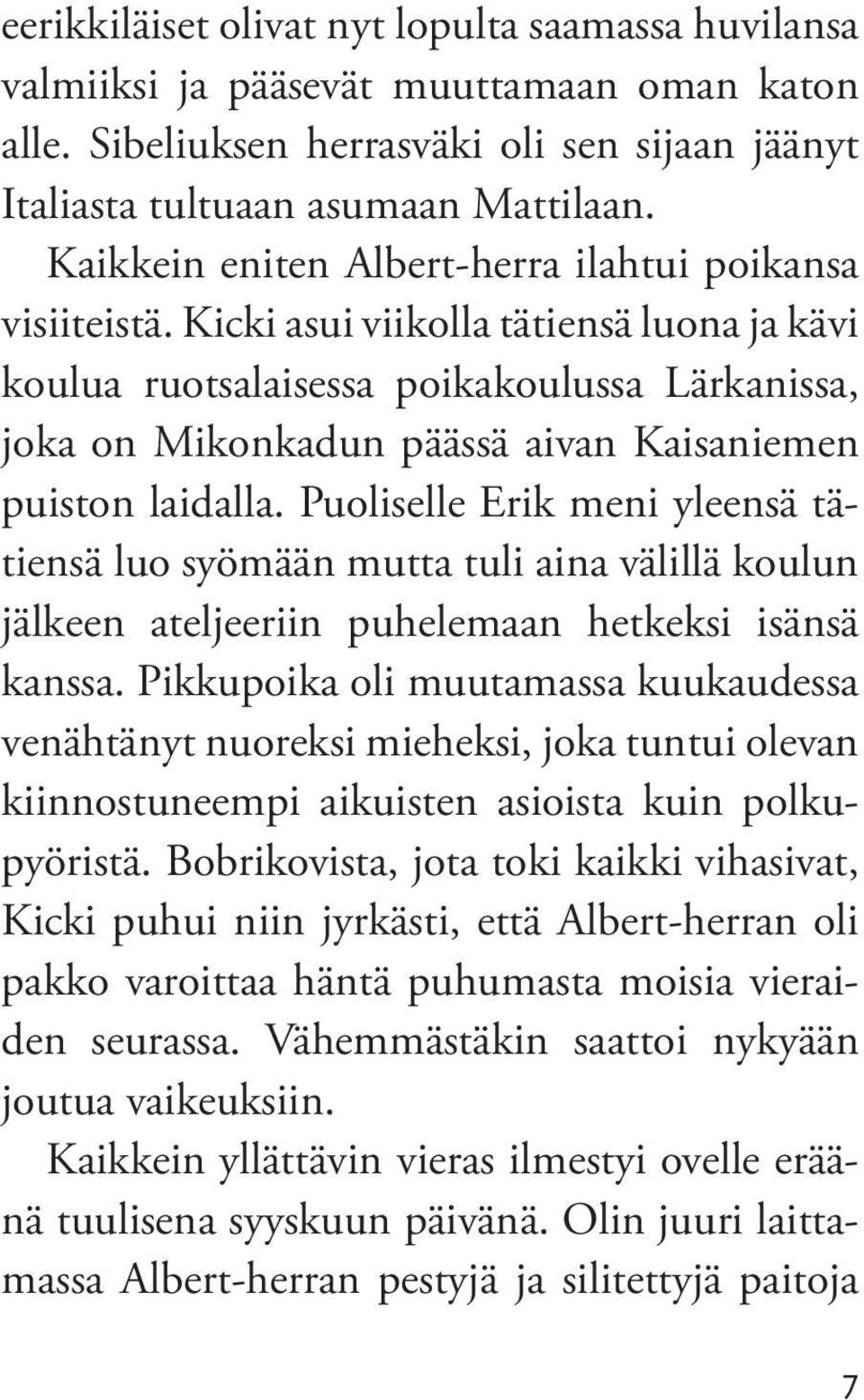 eerikkiläiset olivat nyt lopulta saamassa huvilansa valmiiksi ja pääsevät muuttamaan oman katon alle. Sibeliuksen herrasväki oli sen sijaan jäänyt Italiasta tultuaan asumaan Mattilaan.

Kaikkein eniten Albert-herra ilahtui poikansa visiiteistä. Kicki asui viikolla tätiensä luona ja kävi koulua ruotsalaisessa poikakoulussa Lärkanissa, joka on Mikonkadun päässä aivan Kaisaniemen puiston laidalla. Puoliselle Erik meni yleensä tätiensä luo syömään mutta tuli aina välillä koulun jälkeen ateljeeriin puhelemaan hetkeksi isänsä kanssa. Pikkupoika oli muutamassa kuukaudessa venähtänyt nuoreksi mieheksi, joka tuntui olevan kiinnostuneempi aikuisten asioista kuin polkupyöristä. Bobrikovista, jota toki kaikki vihasivat, Kicki puhui niin jyrkästi, että Albert-herran oli pakko varoittaa häntä puhumasta moisia vieraiden seurassa. Vähemmästäkin saattoi nykyään joutua vaikeuksiin.

Kaikkein yllättävin vieras ilmestyi ovelle eräänä tuulisena syyskuun päivänä. Olin juuri laittamassa Albert-herran pestyjä ja silitettyjä paitoja

7